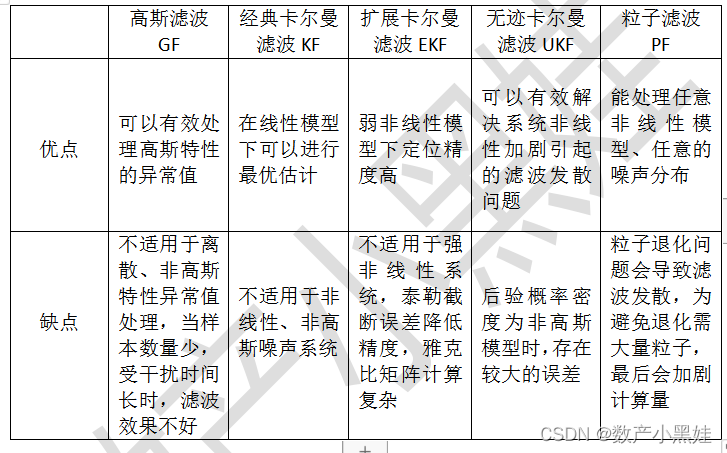 | | 高斯滤波 GF | 经典卡尔曼滤波 KF | 扩展卡尔曼滤波 EKF | 无迹卡尔曼滤波 UKF | 粒子滤波 PF |
|---|---|---|---|---|---|
| 优点 | 可以有效处理高斯特性的异常值 | 在线性模型下可以进行最优估计 | 弱非线性模型下定位精度高 | 可以有效解决系统非线性加剧引起的滤波发散问题 | 能处理任意非线性模型、任意的噪声分布 |
| 缺点 | 不适用于离散、非高斯特性异常值处理，当样本数量少，受干扰时间长时，滤波效果不好 | 不适用于非线性、非高斯噪声系统 | 不适用于强非线性系统，泰勒截断误差降低精度，雅克比矩阵计算复杂 | 后验概率密度为非高斯模型时，存在较大的误差 | 粒子退化问题会导致滤波发散，为避免退化需大量粒子，最后会加剧计算量 |

CSDN @数产小黑娃